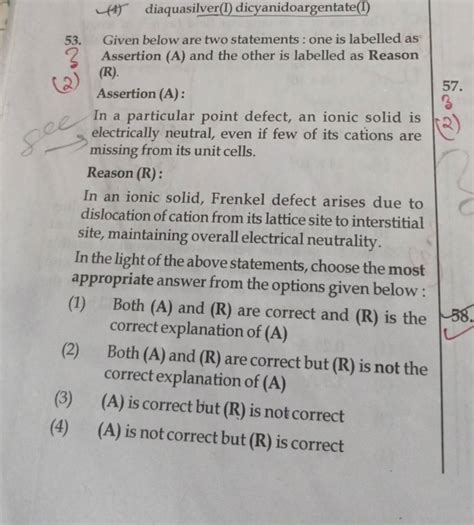 (4) diaquasilver(I) dicyanidoargentate(I)

53. Given below are two statements : one is labelled as Assertion (A) and the other is labelled as Reason (R).
3
(2)

Assertion (A) :

See
In a particular point defect, an ionic solid is electrically neutral, even if few of its cations are missing from its unit cells.

Reason (R) :

In an ionic solid, Frenkel defect arises due to dislocation of cation from its lattice site to interstitial site, maintaining overall electrical neutrality.

In the light of the above statements, choose the most appropriate answer from the options given below :

(1) Both (A) and (R) are correct and (R) is the correct explanation of (A)

(2) Both (A) and (R) are correct but (R) is not the correct explanation of (A)

(3) (A) is correct but (R) is not correct

(4) (A) is not correct but (R) is correct

57.
3
(2)

58.